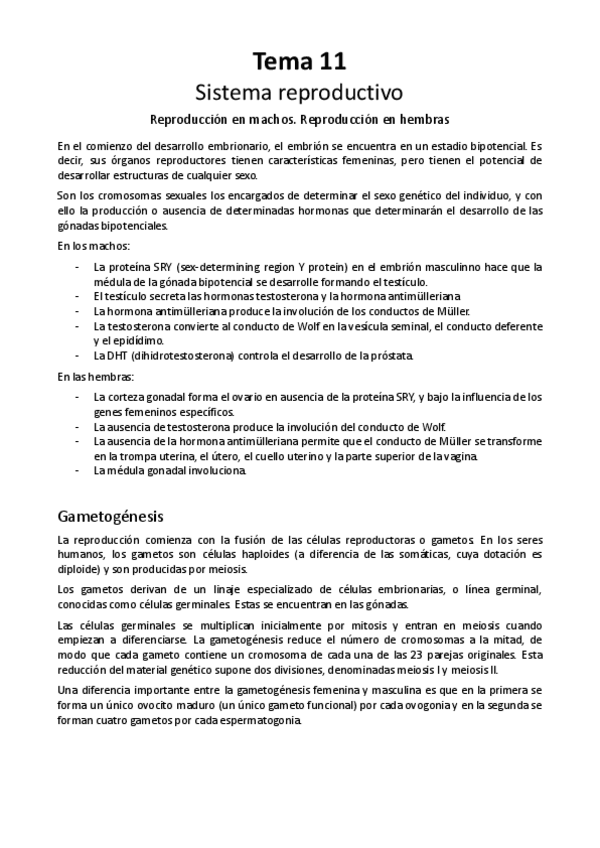 Tema 11

Sistema reproductivo

Reproducción en machos. Reproducción en hembras

En el comienzo del desarrollo embrionario, el embrión se encuentra en un estadio bipotencial. Es decir, sus órganos reproductores tienen características femeninas, pero tienen el potencial de desarrollar estructuras de cualquier sexo.

Son los cromosomas sexuales los encargados de determinar el sexo genético del individuo, y con ello la producción o ausencia de determinadas hormonas que determinarán el desarrollo de las gónadas bipotenciales.

En los machos:

- La proteína SRY (sex-determining region Y protein) en el embrión masculinno hace que la médula de la gónada bipotencial se desarrolle formando el testículo.
- El testículo secreta las hormonas testosterona y la hormona antimülleriana.
- La hormona antimülleriana produce la involución de los conductos de Müller.
- La testosterona convierte al conducto de Wolf en la vesícula seminal, el conducto deferente y el epidídimo.
- La DHT (dihidrotestosterona) controla el desarrollo de la próstata.

En las hembras:

- La corteza gonadal forma el ovario en ausencia de la proteína SRY, y bajo la influencia de los genes femeninos específicos.
- La ausencia de testosterona produce la involución del conducto de Wolf.
- La ausencia de la hormona antimülleriana permite que el conducto de Müller se transforme en la trompa uterina, el útero, el cuello uterino y la parte superior de la vagina.
- La médula gonadal involuciona.

Gametogénesis

La reproducción comienza con la fusión de las células reproductoras o gametos. En los seres humanos, los gametos son células haploides (a diferencia de las somáticas, cuya dotación es diploide) y son producidas por meiosis.

Los gametos derivan de un linaje especializado de células embrionarias, o línea germinal, conocidas como células germinales. Estas se encuentran en las gónadas.

Las células germinales se multiplican inicialmente por mitosis y entran en meiosis cuando empiezan a diferenciarse. La gametogénesis reduce el número de cromosomas a la mitad, de modo que cada gameto contiene un cromosoma de cada una de las 23 parejas originales. Esta reducción del material genético supone dos divisiones, denominadas meiosis I y meiosis II.

Una diferencia importante entre la gametogénesis femenina y masculina es que en la primera se forma un único ovocito maduro (un único gameto funcional) por cada ovogonia y en la segunda se forman cuatro gametos por cada espermatogonia.